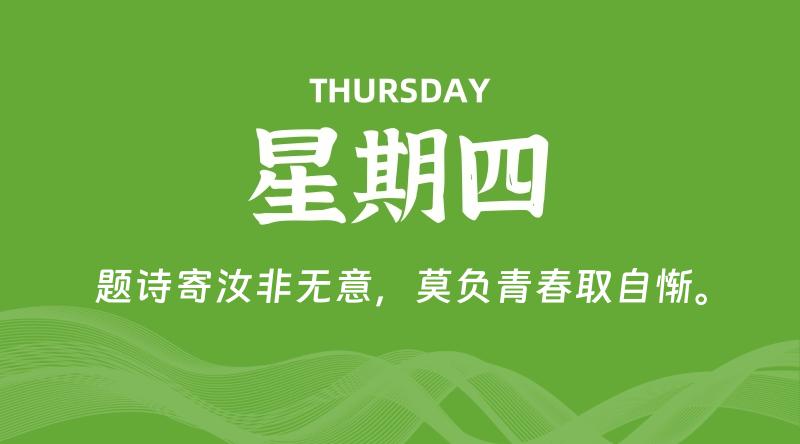 THURSDAY

星期四

题诗寄汝非无意，莫负青春取自惭。